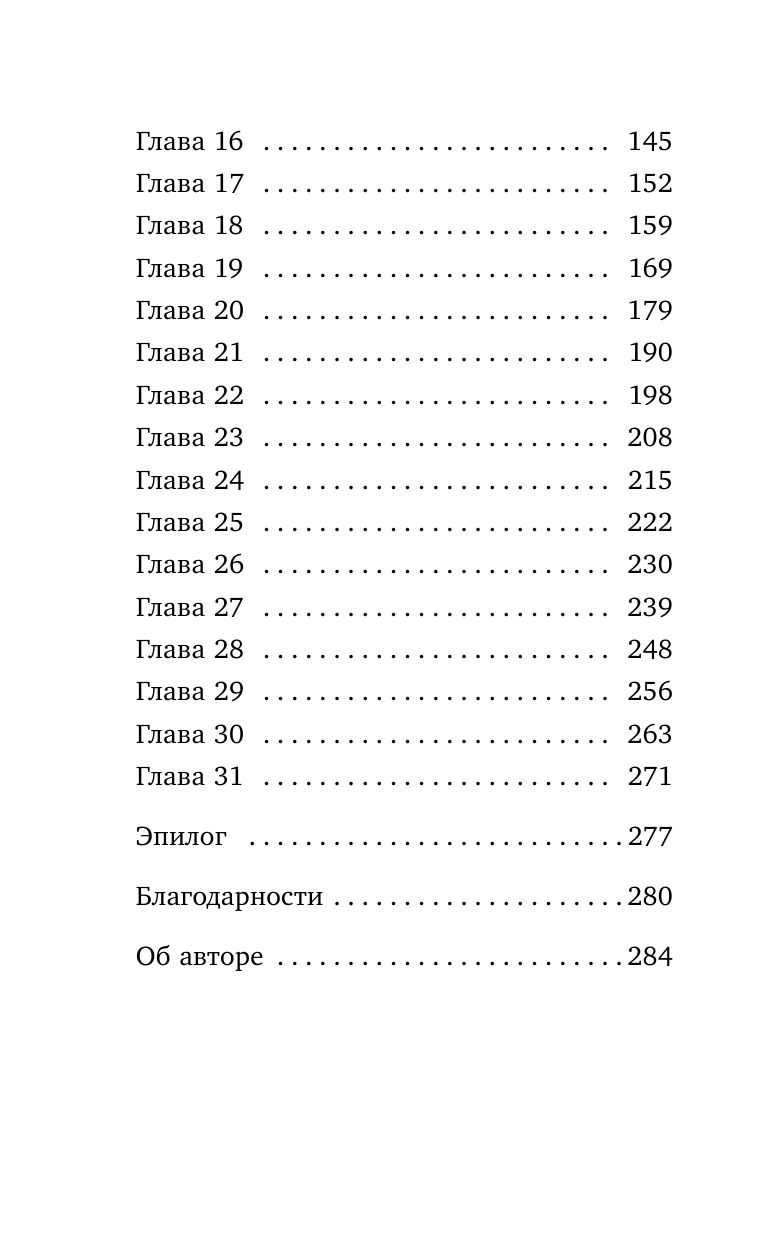 Глава 16 145
Глава 17 152
Глава 18 159
Глава 19 169
Глава 20 179
Глава 21 190
Глава 22 198
Глава 23 208
Глава 24 215
Глава 25 222
Глава 26 230
Глава 27 239
Глава 28 248
Глава 29 256
Глава 30 263
Глава 31 271

Эпилог 277

Благодарности 280

Об авторе 284